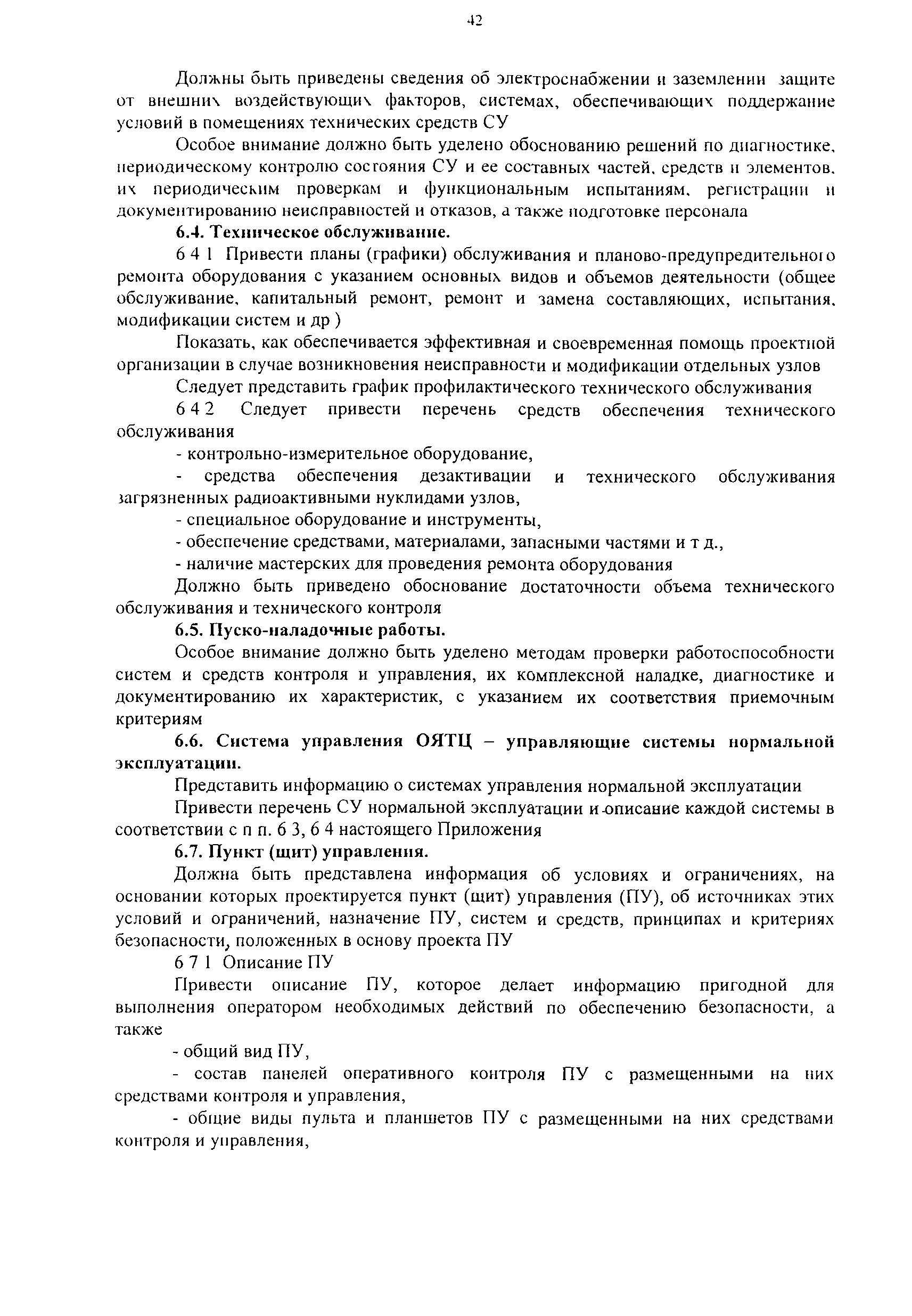 42

Должны быть приведены сведения об электроснабжении и заземлении защите от внешних воздействующих факторов, системах, обеспечивающих поддержание условий в помещениях технических средств СУ

Особое внимание должно быть уделено обоснованию решений по диагностике, периодическому контролю состояния СУ и ее составных частей, средств и элементов, их периодическим проверкам и функциональным испытаниям, регистрации и документированию неисправностей и отказов, а также подготовке персонала

6.4. Техническое обслуживание.

6 4 1 Привести планы (графики) обслуживания и планово-предупредительного ремонта оборудования с указанием основных видов и объемов деятельности (общее обслуживание, капитальный ремонт, ремонт и замена составляющих, испытания, модификации систем и др )

Показать, как обеспечивается эффективная и своевременная помощь проектной организации в случае возникновения неисправности и модификации отдельных узлов

Следует представить график профилактического технического обслуживания

6 4 2 Следует привести перечень средств обеспечения технического обслуживания

- контрольно-измерительное оборудование,

- средства обеспечения дезактивации и технического обслуживания загрязненных радиоактивными нуклидами узлов,

- специальное оборудование и инструменты,

- обеспечение средствами, материалами, запасными частями и т д.,

- наличие мастерских для проведения ремонта оборудования

Должно быть приведено обоснование достаточности объема технического обслуживания и технического контроля

6.5. Пуско-наладочные работы.

Особое внимание должно быть уделено методам проверки работоспособности систем и средств контроля и управления, их комплексной наладке, диагностике и документированию их характеристик, с указанием их соответствия приемочным критериям

6.6. Система управления ОЯТЦ – управляющие системы нормальной эксплуатации.

Представить информацию о системах управления нормальной эксплуатации

Привести перечень СУ нормальной эксплуатации и описание каждой системы в соответствии с п п. 6 3, 6 4 настоящего Приложения

6.7. Пункт (щит) управления.

Должна быть представлена информация об условиях и ограничениях, на основании которых проектируется пункт (щит) управления (ПУ), об источниках этих условий и ограничений, назначение ПУ, систем и средств, принципах и критериях безопасности, положенных в основу проекта ПУ

6 7 1 Описание ПУ

Привести описание ПУ, которое делает информацию пригодной для выполнения оператором необходимых действий по обеспечению безопасности, а также

- общий вид ПУ,

- состав панелей оперативного контроля ПУ с размещенными на них средствами контроля и управления,

- общие виды пульта и планшетов ПУ с размещенными на них средствами контроля и управления,